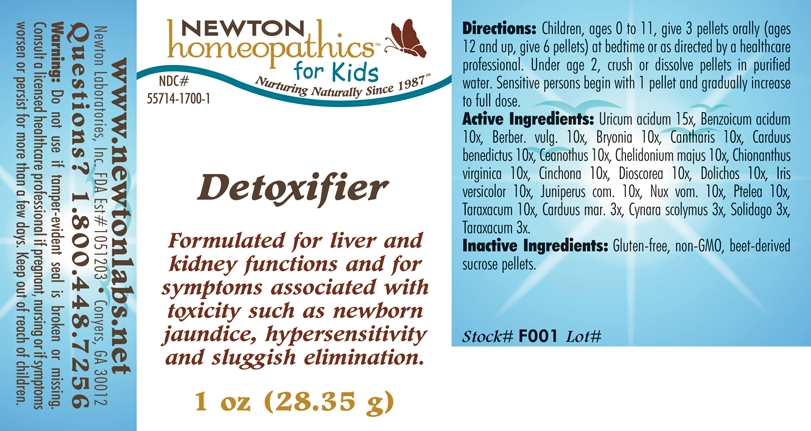 www.newtonlabs.net

Questions? 1.800.448.7256

Newton Laboratories, Inc. FDA Est#1051203 • Conyers, GA 30012

Warning: Do not use if tamper-evident seal is broken or missing. Consult a licensed healthcare professional if pregnant, nursing or if symptoms worsen or persist for more than a few days. Keep out of reach of children.

NEWTON
homeopathics™
for Kids
Nurturing Naturally Since 1987™

NDC#
55714-1700-1

Detoxifier

Formulated for liver and kidney functions and for symptoms associated with toxicity such as newborn jaundice, hypersensitivity and sluggish elimination.

1 oz (28.35 g)

Directions: Children, ages 0 to 11, give 3 pellets orally (ages 12 and up, give 6 pellets) at bedtime or as directed by a healthcare professional. Under age 2, crush or dissolve pellets in purified water. Sensitive persons begin with 1 pellet and gradually increase to full dose.

Active Ingredients: Uricum acidum 15x, Benzoicum acidum 10x, Berber. vulg. 10x, Bryonia 10x, Cantharis 10x, Carduus benedictus 10x, Ceanothus 10x, Chelidonium majus 10x, Chionanthus virginica 10x, Cinchona 10x, Dioscorea 10x, Dolichos 10x, Iris versicolor 10x, Juniperus com. 10x, Nux vom. 10x, Ptelea 10x, Taraxacum 10x, Carduus mar. 3x, Cynara scolymus 3x, Solidago 3x, Taraxacum 3x.

Inactive Ingredients: Gluten-free, non-GMO, beet-derived sucrose pellets.

Stock# F001 Lot#